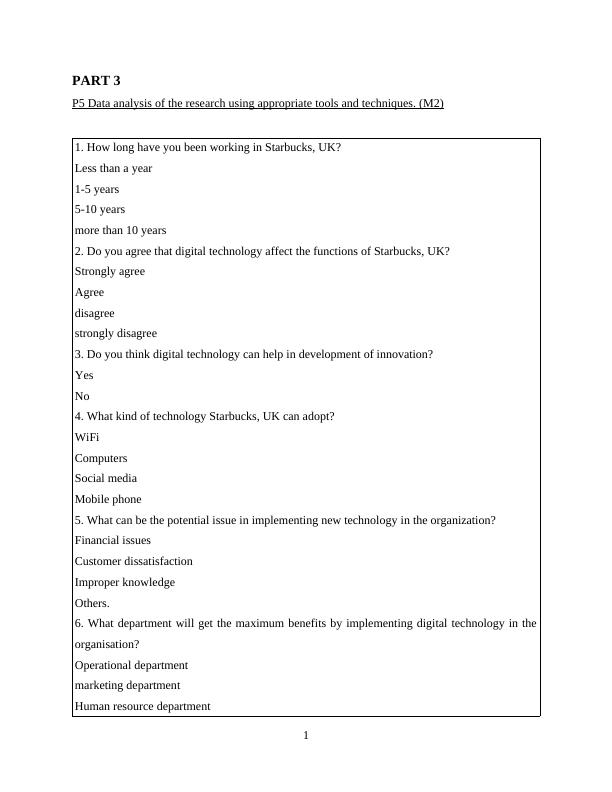 PART 3

P5 Data analysis of the research using appropriate tools and techniques. (M2)

1. How long have you been working in Starbucks, UK?
Less than a year
1-5 years
5-10 years
more than 10 years
2. Do you agree that digital technology affect the functions of Starbucks, UK?
Strongly agree
Agree
disagree
strongly disagree
3. Do you think digital technology can help in development of innovation?
Yes
No
4. What kind of technology Starbucks, UK can adopt?
WiFi
Computers
Social media
Mobile phone
5. What can be the potential issue in implementing new technology in the organization?
Financial issues
Customer dissatisfaction
Improper knowledge
Others.
6. What department will get the maximum benefits by implementing digital technology in the organisation?
Operational department
marketing department
Human resource department

1